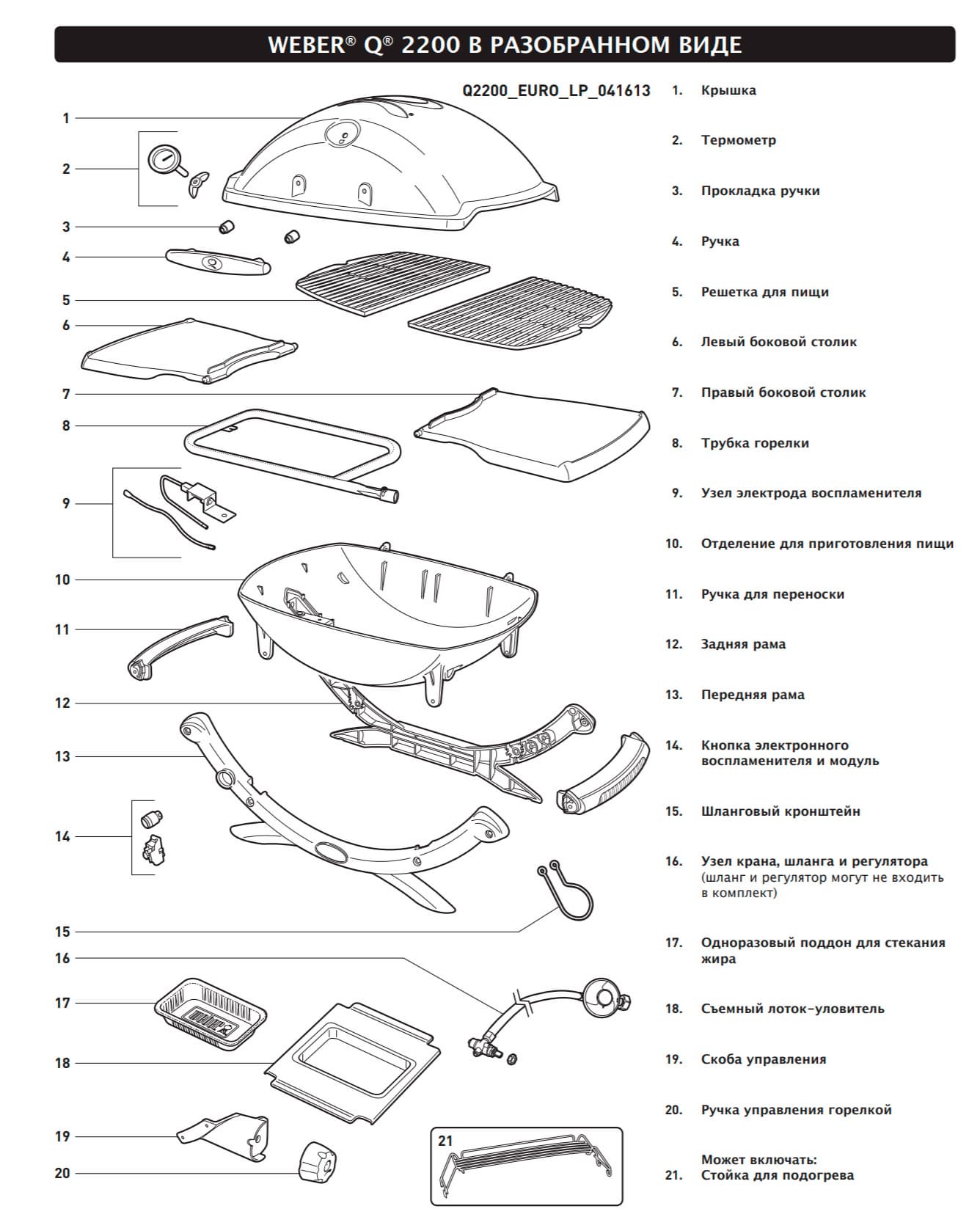 WEBER® Q® 2200 В РАЗОБРАННОМ ВИДЕ

Q2200_EURO_LP_041613

1
2
3
4
5
6
7
8
9
10
11
12
13
14
15
16
17
18
19
20
21

1. Крышка
2. Термометр
3. Прокладка ручки
4. Ручка
5. Решетка для пищи
6. Левый боковой столик
7. Правый боковой столик
8. Трубка горелки
9. Узел электрода воспламенителя
10. Отделение для приготовления пищи
11. Ручка для переноски
12. Задняя рама
13. Передняя рама
14. Кнопка электронного воспламенителя и модуль
15. Шланговый кронштейн
16. Узел крана, шланга и регулятора (шланг и регулятор могут не входить в комплект)
17. Одноразовый поддон для стекания жира
18. Съемный лоток-уловитель
19. Скоба управления
20. Ручка управления горелкой

Может включать:
21. Стойка для подогрева